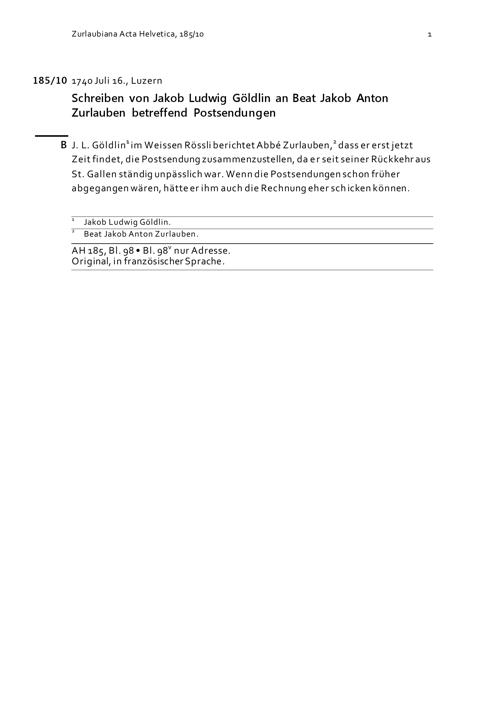 Zurlaubiana Acta Helvetica, 185/10 1

185/10 1740 Juli 16., Luzern

Schreiben von Jakob Ludwig Göldlin an Beat Jakob Anton Zurlauben betreffend Postsendungen

B J. L. Göldlin$^1$ im Weissen Rössli berichtet Abbé Zurlauben,$^2$ dass er erst jetzt Zeit findet, die Postsendung zusammenzustellen, da er seit seiner Rückkehr aus St. Gallen ständig unpässlich war. Wenn die Postsendungen schon früher abgegangen wären, hätte er ihm auch die Rechnung eher schicken können.

$^1$ Jakob Ludwig Göldlin.
$^2$ Beat Jakob Anton Zurlauben.

AH 185, Bl. 98 • Bl. 98$^v$ nur Adresse.
Original, in französischer Sprache.